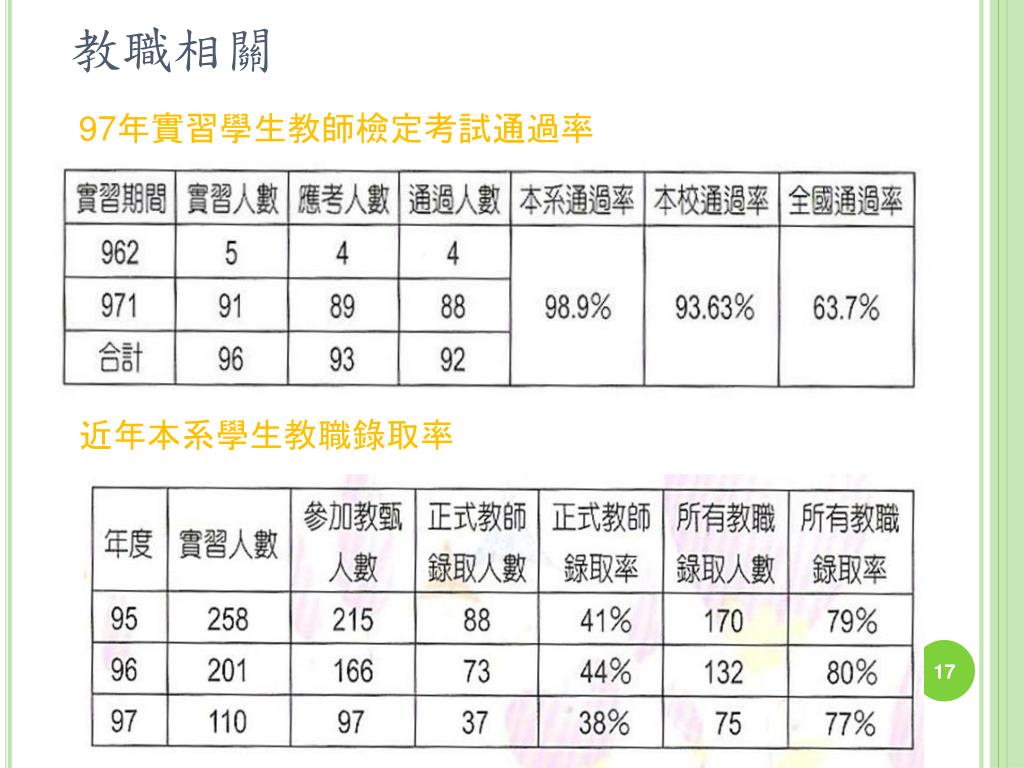 教職相關

97年實習學生教師檢定考試通過率

| 實習期間 | 實習人數 | 應考人數 | 通過人數 | 本系通過率 | 本校通過率 | 全國通過率 |
|---|---|---|---|---|---|---|
| 962 | 5 | 4 | 4 | 98.9% | 93.63% | 63.7% |
| 971 | 91 | 89 | 88 | | | |
| 合計 | 96 | 93 | 92 | | | |

近年本系學生教職錄取率

| 年度 | 實習人數 | 參加教甄人數 | 正式教師錄取人數 | 正式教師錄取率 | 所有教職錄取人數 | 所有教職錄取率 |
|---|---|---|---|---|---|---|
| 95 | 258 | 215 | 88 | 41% | 170 | 79% |
| 96 | 201 | 166 | 73 | 44% | 132 | 80% |
| 97 | 110 | 97 | 37 | 38% | 75 | 77% |

17